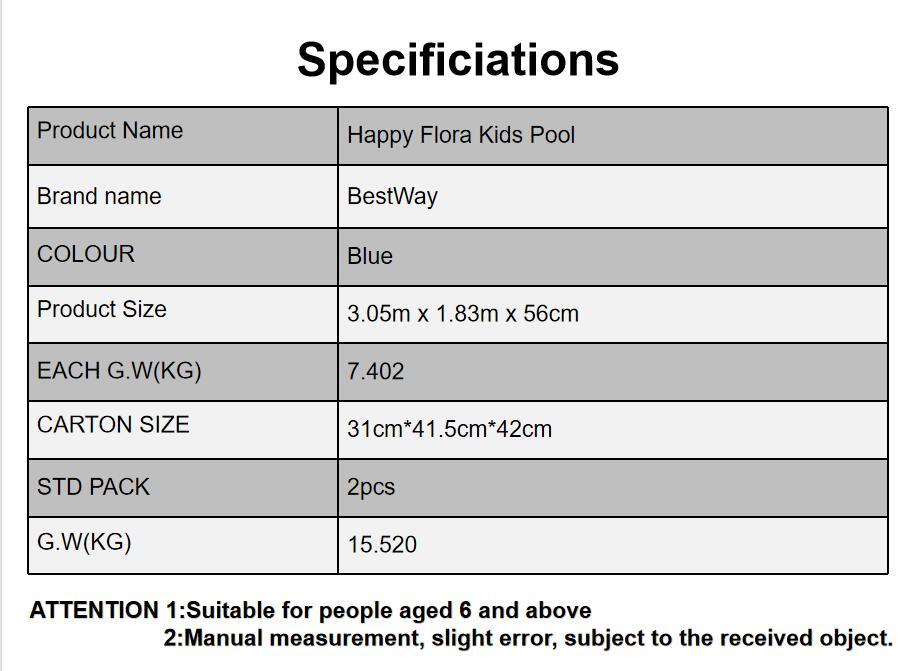 Specificiations

| Product Name | Happy Flora Kids Pool |
|---|---|
| Brand name | BestWay |
| COLOUR | Blue |
| Product Size | 3.05m x 1.83m x 56cm |
| EACH G.W(KG) | 7.402 |
| CARTON SIZE | 31cm*41.5cm*42cm |
| STD PACK | 2pcs |
| G.W(KG) | 15.520 |

ATTENTION 1:Suitable for people aged 6 and above
2:Manual measurement, slight error, subject to the received object.